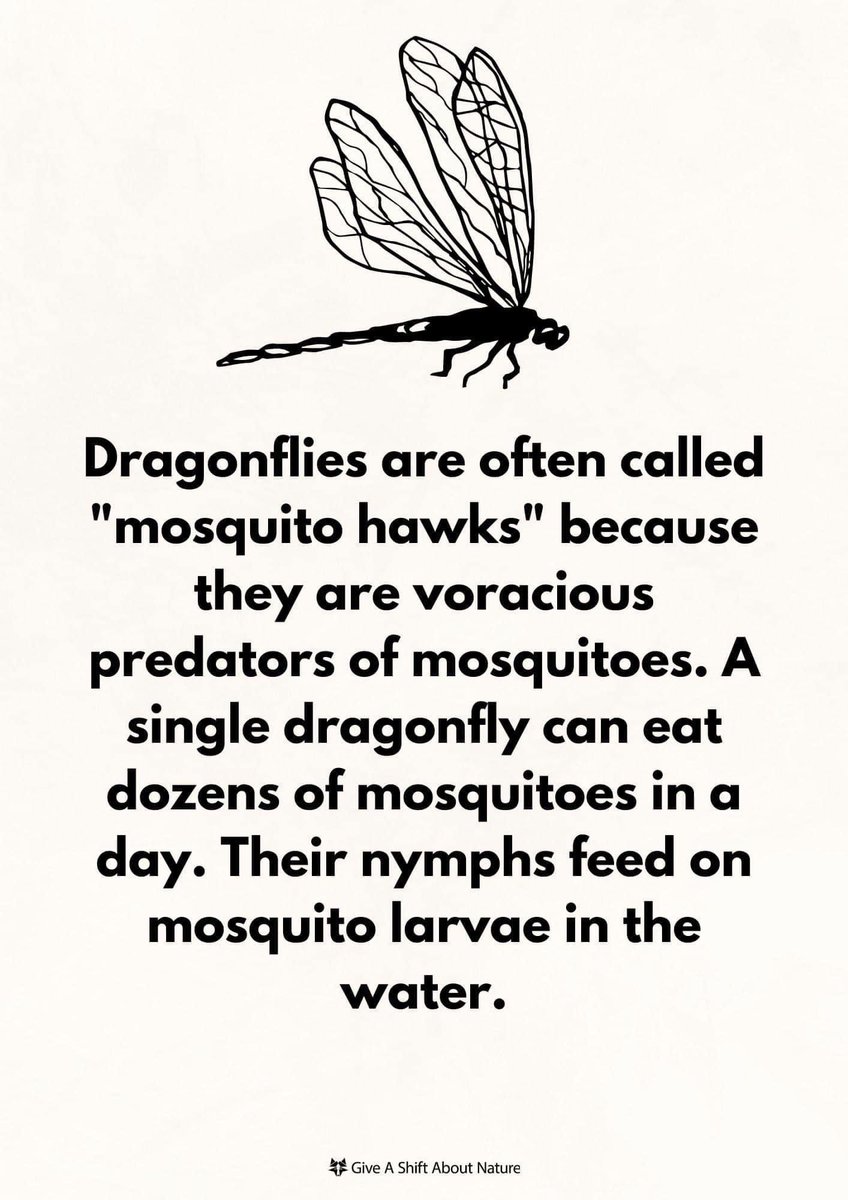 Dragonflies are often called "mosquito hawks" because they are voracious predators of mosquitoes. A single dragonfly can eat dozens of mosquitoes in a day. Their nymphs feed on mosquito larvae in the water.

Give A Shift About Nature